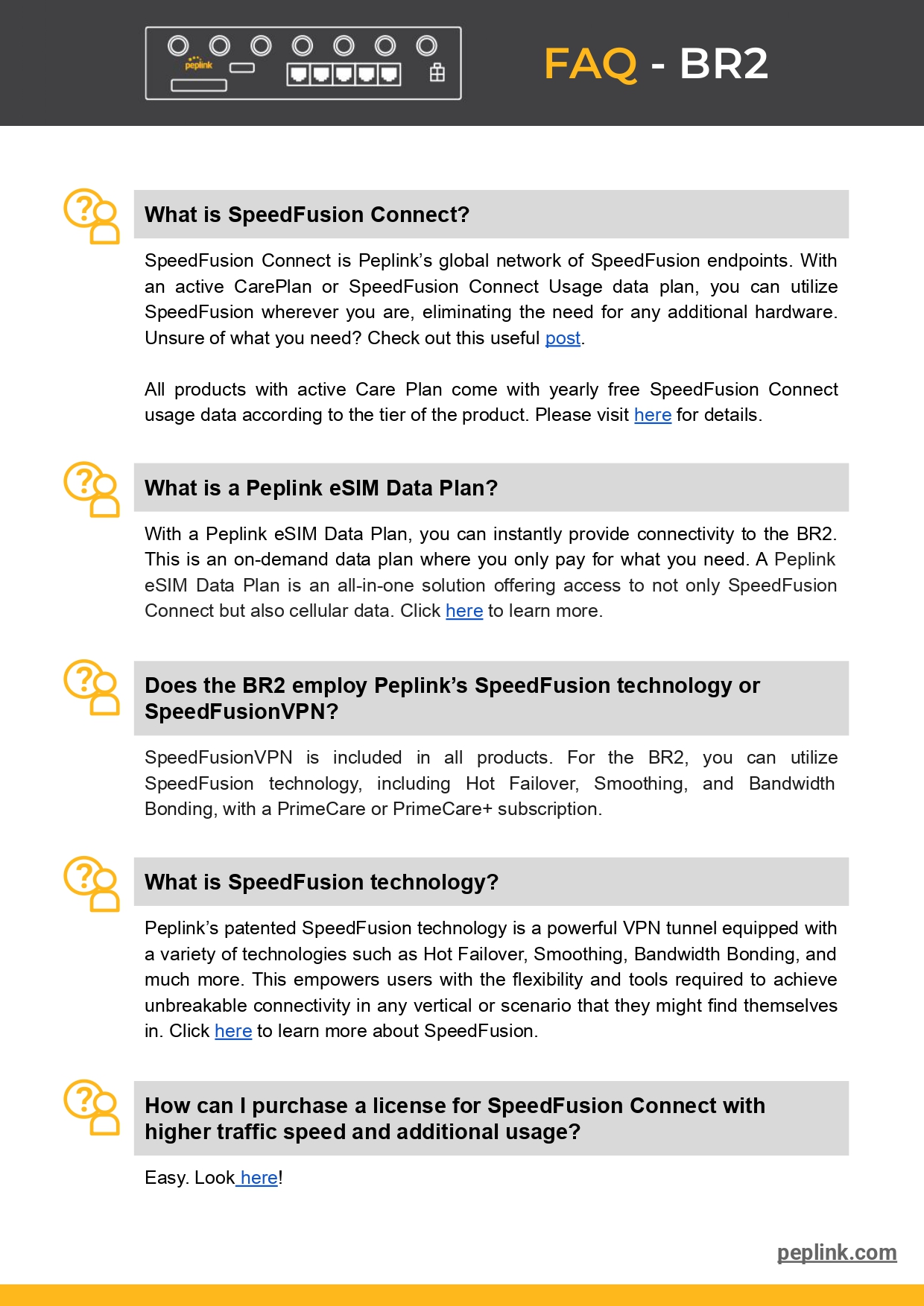 peplink

FAQ - BR2

What is SpeedFusion Connect?

SpeedFusion Connect is Peplink's global network of SpeedFusion endpoints. With an active CarePlan or SpeedFusion Connect Usage data plan, you can utilize SpeedFusion wherever you are, eliminating the need for any additional hardware. Unsure of what you need? Check out this useful post.

All products with active Care Plan come with yearly free SpeedFusion Connect usage data according to the tier of the product. Please visit here for details.

What is a Peplink eSIM Data Plan?

With a Peplink eSIM Data Plan, you can instantly provide connectivity to the BR2. This is an on-demand data plan where you only pay for what you need. A Peplink eSIM Data Plan is an all-in-one solution offering access to not only SpeedFusion Connect but also cellular data. Click here to learn more.

Does the BR2 employ Peplink's SpeedFusion technology or SpeedFusionVPN?

SpeedFusionVPN is included in all products. For the BR2, you can utilize SpeedFusion technology, including Hot Failover, Smoothing, and Bandwidth Bonding, with a PrimeCare or PrimeCare+ subscription.

What is SpeedFusion technology?

Peplink's patented SpeedFusion technology is a powerful VPN tunnel equipped with a variety of technologies such as Hot Failover, Smoothing, Bandwidth Bonding, and much more. This empowers users with the flexibility and tools required to achieve unbreakable connectivity in any vertical or scenario that they might find themselves in. Click here to learn more about SpeedFusion.

How can I purchase a license for SpeedFusion Connect with higher traffic speed and additional usage?

Easy. Look here!

peplink.com